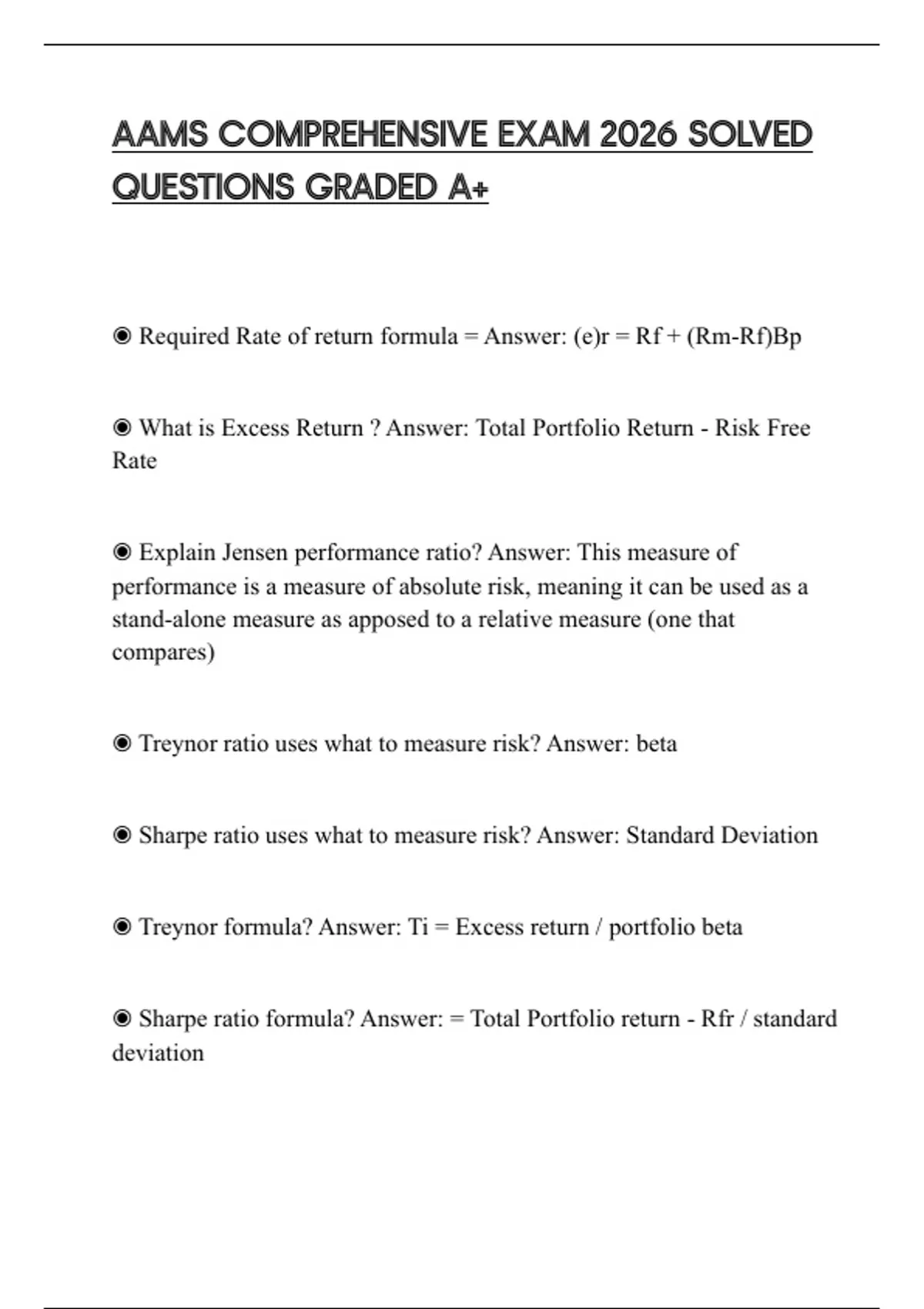 AAMS COMPREHENSIVE EXAM 2026 SOLVED QUESTIONS GRADED A+

◉ Required Rate of return formula = Answer: (e)r = Rf + (Rm-Rf)Bp

◉ What is Excess Return ? Answer: Total Portfolio Return - Risk Free Rate

◉ Explain Jensen performance ratio? Answer: This measure of performance is a measure of absolute risk, meaning it can be used as a stand-alone measure as apposed to a relative measure (one that compares)

◉ Treynor ratio uses what to measure risk? Answer: beta

◉ Sharpe ratio uses what to measure risk? Answer: Standard Deviation

◉ Treynor formula? Answer: Ti = Excess return / portfolio beta

◉ Sharpe ratio formula? Answer: = Total Portfolio return - Rfr / standard deviation